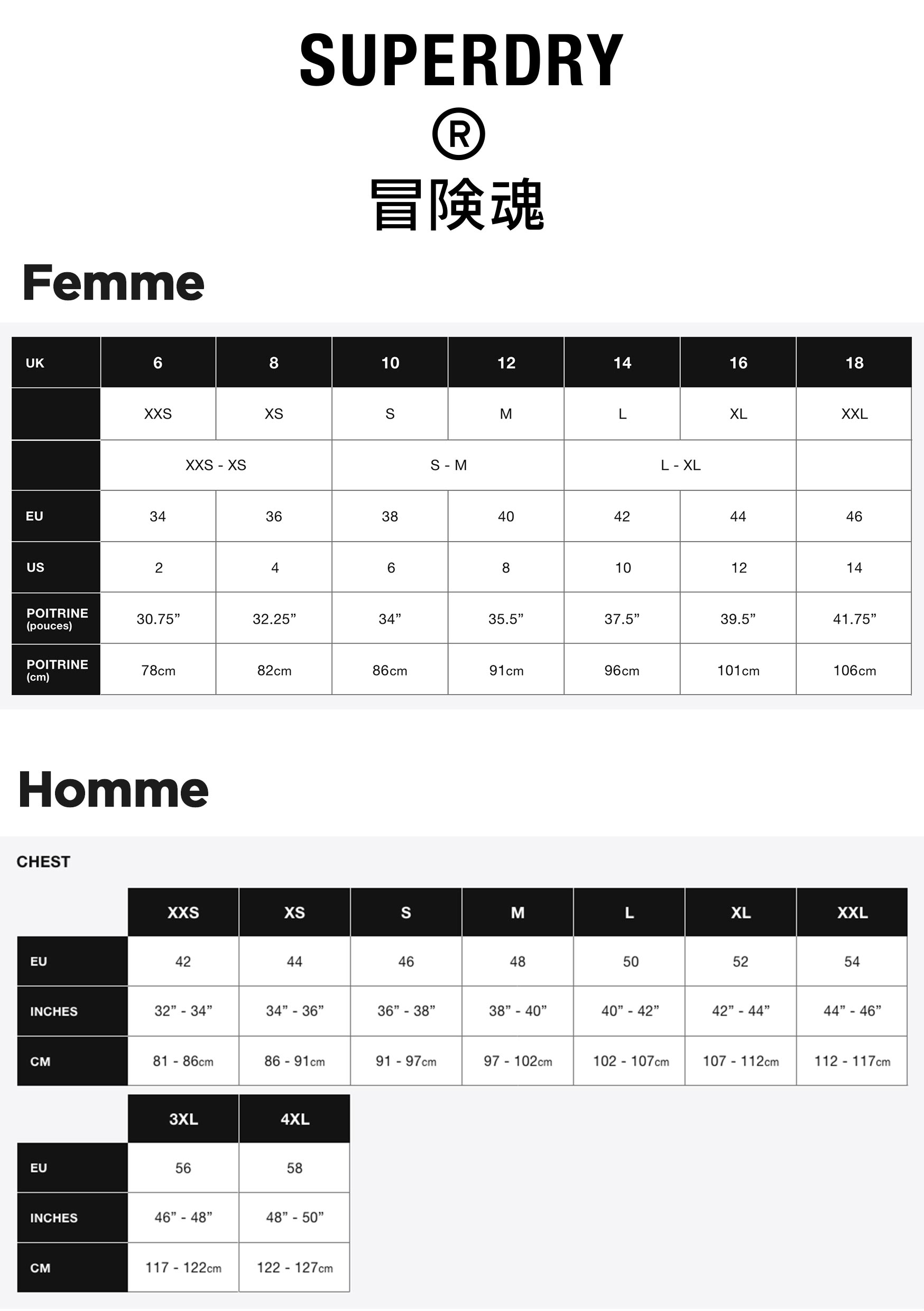 SUPERDRY
®
冒険魂

Femme

| UK | 6 | 8 | 10 | 12 | 14 | 16 | 18 |
|---|---|---|---|---|---|---|---|
| | XXS | XS | S | M | L | XL | XXL |
| | XXS - XS | | S - M | | L - XL | | |
| EU | 34 | 36 | 38 | 40 | 42 | 44 | 46 |
| US | 2 | 4 | 6 | 8 | 10 | 12 | 14 |
| POITRINE (pouces) | 30.75” | 32.25” | 34” | 35.5” | 37.5” | 39.5” | 41.75” |
| POITRINE (cm) | 78cm | 82cm | 86cm | 91cm | 96cm | 101cm | 106cm |

Homme

CHEST

| | XXS | XS | S | M | L | XL | XXL |
|---|---|---|---|---|---|---|---|
| EU | 42 | 44 | 46 | 48 | 50 | 52 | 54 |
| INCHES | 32” - 34” | 34” - 36” | 36” - 38” | 38” - 40” | 40” - 42” | 42” - 44” | 44” - 46” |
| CM | 81 - 86cm | 86 - 91cm | 91 - 97cm | 97 - 102cm | 102 - 107cm | 107 - 112cm | 112 - 117cm |

| | 3XL | 4XL |
|---|---|---|
| EU | 56 | 58 |
| INCHES | 46” - 48” | 48” - 50” |
| CM | 117 - 122cm | 122 - 127cm |